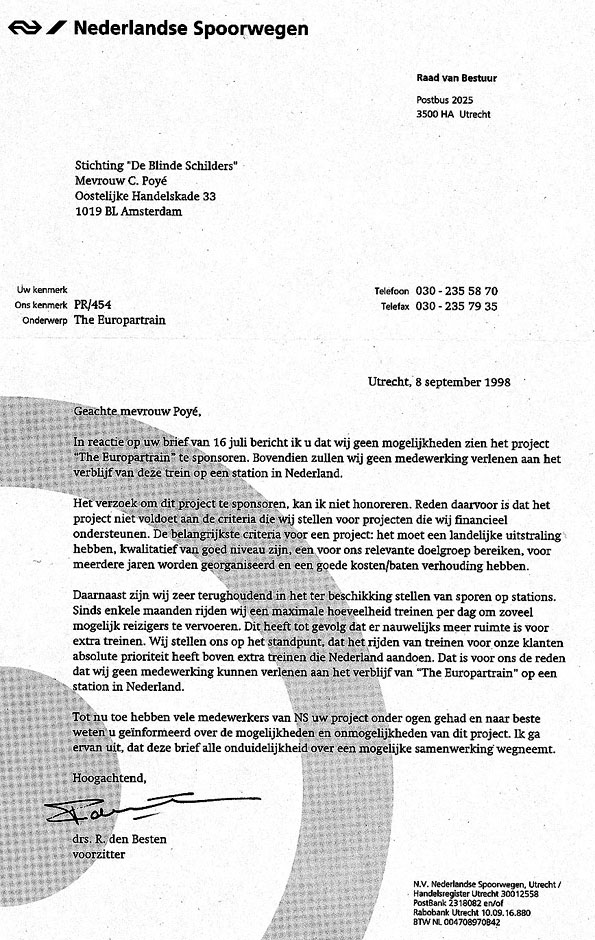 Nederlandse Spoorwegen

Raad van Bestuur

Postbus 2025
3500 HA Utrecht

Stichting "De Blinde Schilders"
Mevrouw C. Poyé
Oostelijke Handelskade 33
1019 BL Amsterdam

Uw kenmerk
Ons kenmerk PR/454
Onderwerp The Europartrain

Telefoon 030 - 235 58 70
Telefax 030 - 235 79 35

Utrecht, 8 september 1998

Geachte mevrouw Poyé,

In reactie op uw brief van 16 juli bericht ik u dat wij geen mogelijkheden zien het project "The Europartrain" te sponsoren. Bovendien zullen wij geen medewerking verlenen aan het verblijf van deze trein op een station in Nederland.

Het verzoek om dit project te sponsoren, kan ik niet honoreren. Reden daarvoor is dat het project niet voldoet aan de criteria die wij stellen voor projecten die wij financieel ondersteunen. De belangrijkste criteria voor een project: het moet een landelijke uitstraling hebben, kwalitatief van goed niveau zijn, een voor ons relevante doelgroep bereiken, voor meerdere jaren worden georganiseerd en een goede kosten/baten verhouding hebben.

Daarnaast zijn wij zeer terughoudend in het ter beschikking stellen van sporen op stations. Sinds enkele maanden rijden wij een maximale hoeveelheid treinen per dag om zoveel mogelijk reizigers te vervoeren. Dit heeft tot gevolg dat er nauwelijks meer ruimte is voor extra treinen. Wij stellen ons op het standpunt, dat het rijden van treinen voor onze klanten absolute prioriteit heeft boven extra treinen die Nederland aandoen. Dat is voor ons de reden dat wij geen medewerking kunnen verlenen aan het verblijf van "The Europartrain" op een station in Nederland.

Tot nu toe hebben vele medewerkers van NS uw project onder ogen gehad en naar beste weten u geïnformeerd over de mogelijkheden en onmogelijkheden van dit project. Ik ga ervan uit, dat deze brief alle onduidelijkheid over een mogelijke samenwerking wegneemt.

Hoogachtend,

drs. R. den Besten
voorzitter

N.V. Nederlandse Spoorwegen, Utrecht / Handelsregister Utrecht 30012558
PostBank 2318082 en/of
Rabobank Utrecht 10.09.16.880
BTW NL 004708970B42